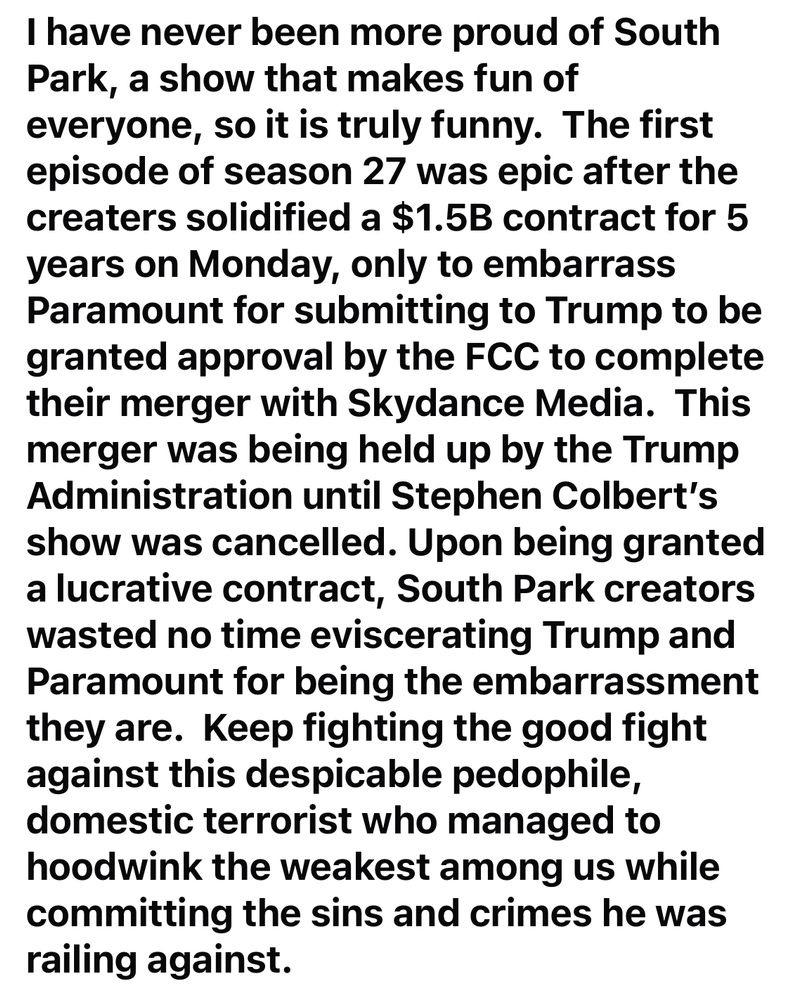 I have never been more proud of South Park, a show that makes fun of everyone, so it is truly funny.  The first episode of season 27 was epic after the creaters solidified a \$1.5B contract for 5 years on Monday, only to embarrass Paramount for submitting to Trump to be granted approval by the FCC to complete their merger with Skydance Media.  This merger was being held up by the Trump Administration until Stephen Colbert's show was cancelled. Upon being granted a lucrative contract, South Park creators wasted no time eviscerating Trump and Paramount for being the embarrassment they are.  Keep fighting the good fight against this despicable pedophile, domestic terrorist who managed to hoodwink the weakest among us while committing the sins and crimes he was railing against.